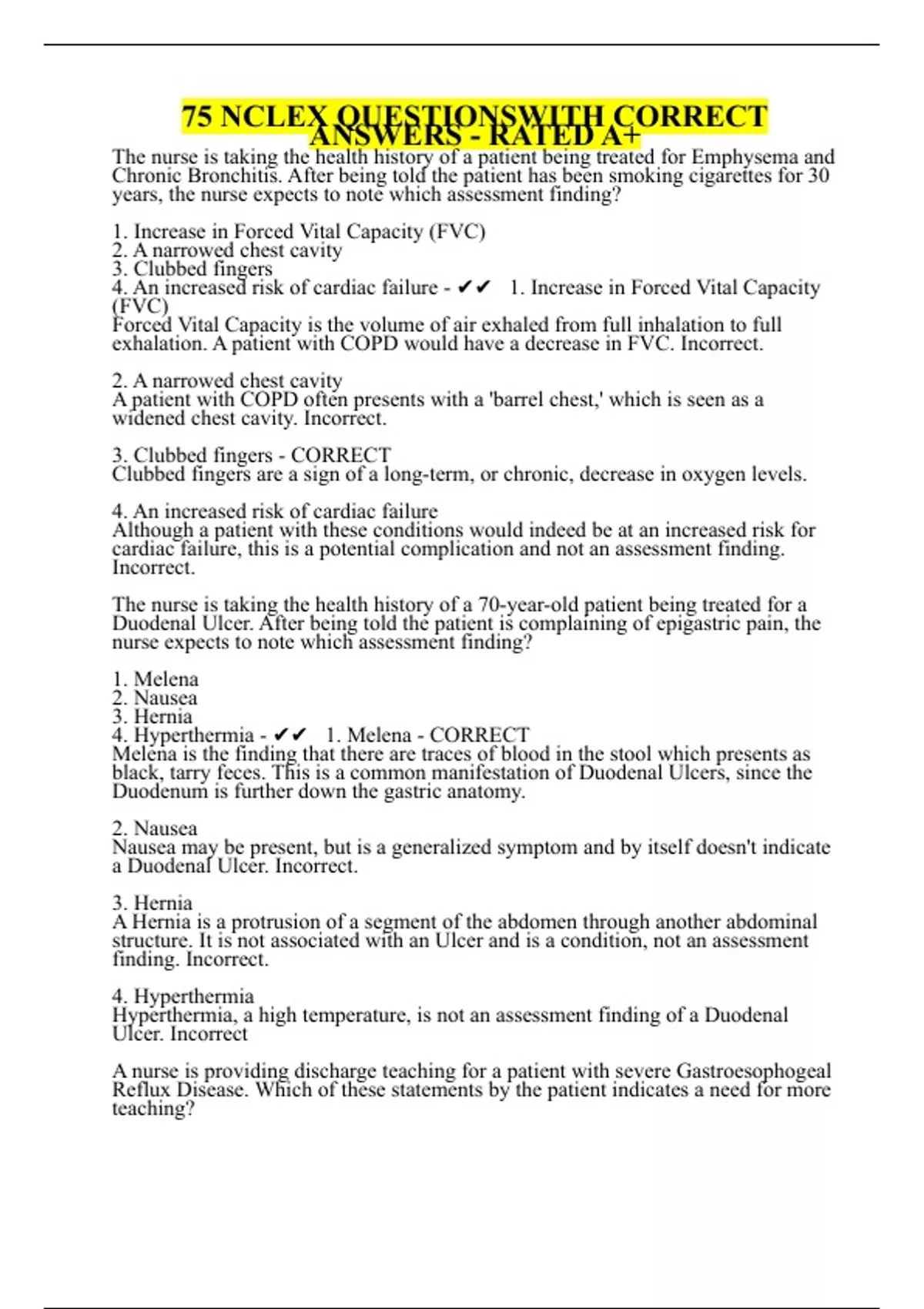 75 NCLEX QUESTIONSWITH CORRECT ANSWERS - RATED A+

The nurse is taking the health history of a patient being treated for Emphysema and Chronic Bronchitis. After being told the patient has been smoking cigarettes for 30 years, the nurse expects to note which assessment finding?

1. Increase in Forced Vital Capacity (FVC)
2. A narrowed chest cavity
3. Clubbed fingers
4. An increased risk of cardiac failure - ✔✔ 1. Increase in Forced Vital Capacity (FVC)
Forced Vital Capacity is the volume of air exhaled from full inhalation to full exhalation. A patient with COPD would have a decrease in FVC. Incorrect.

2. A narrowed chest cavity
A patient with COPD often presents with a 'barrel chest,' which is seen as a widened chest cavity. Incorrect.

3. Clubbed fingers - CORRECT
Clubbed fingers are a sign of a long-term, or chronic, decrease in oxygen levels.

4. An increased risk of cardiac failure
Although a patient with these conditions would indeed be at an increased risk for cardiac failure, this is a potential complication and not an assessment finding. Incorrect.

The nurse is taking the health history of a 70-year-old patient being treated for a Duodenal Ulcer. After being told the patient is complaining of epigastric pain, the nurse expects to note which assessment finding?

1. Melena
2. Nausea
3. Hernia
4. Hyperthermia - ✔✔ 1. Melena - CORRECT
Melena is the finding that there are traces of blood in the stool which presents as black, tarry feces. This is a common manifestation of Duodenal Ulcers, since the Duodenum is further down the gastric anatomy.

2. Nausea
Nausea may be present, but is a generalized symptom and by itself doesn't indicate a Duodenal Ulcer. Incorrect.

3. Hernia
A Hernia is a protrusion of a segment of the abdomen through another abdominal structure. It is not associated with an Ulcer and is a condition, not an assessment finding. Incorrect.

4. Hyperthermia
Hyperthermia, a high temperature, is not an assessment finding of a Duodenal Ulcer. Incorrect

A nurse is providing discharge teaching for a patient with severe Gastroesophogeal Reflux Disease. Which of these statements by the patient indicates a need for more teaching?